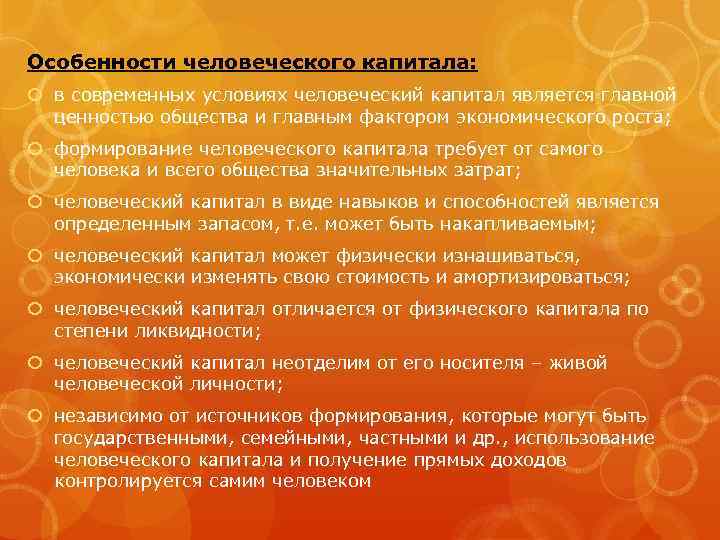 Особенности человеческого капитала:

в современных условиях человеческий капитал является главной ценностью общества и главным фактором экономического роста;

формирование человеческого капитала требует от самого человека и всего общества значительных затрат;

человеческий капитал в виде навыков и способностей является определенным запасом, т.е. может быть накапливаемым;

человеческий капитал может физически изнашиваться, экономически изменять свою стоимость и амортизироваться;

человеческий капитал отличается от физического капитала по степени ликвидности;

человеческий капитал неотделим от его носителя – живой человеческой личности;

независимо от источников формирования, которые могут быть государственными, семейными, частными и др., использование человеческого капитала и получение прямых доходов контролируется самим человеком